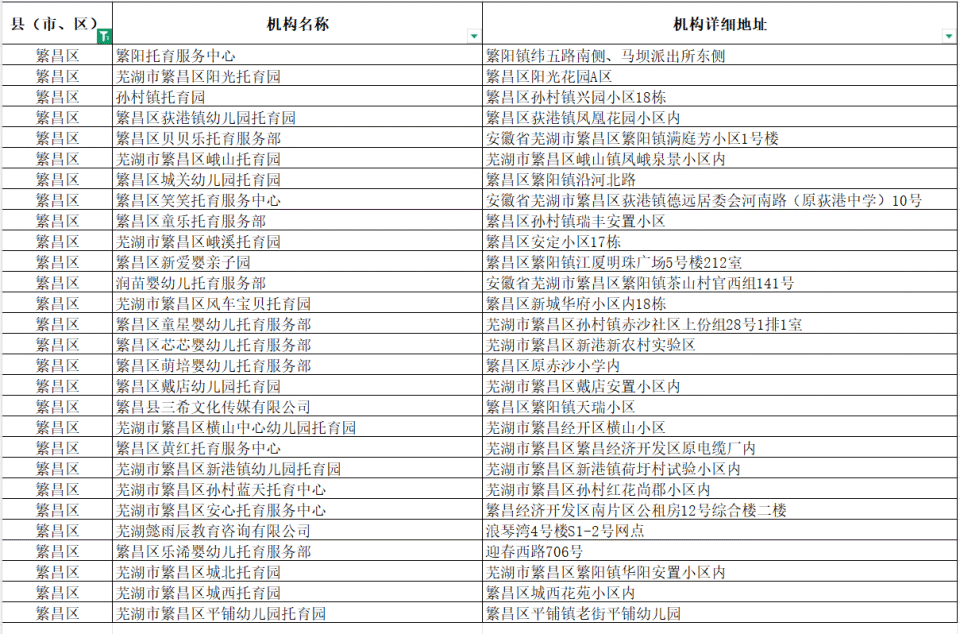 | 县（市、区） | 机构名称 | 机构详细地址 |
|---|---|---|
| 繁昌区 | 繁阳托育服务中心 | 繁阳镇纬五路南侧、马坝派出所东侧 |
| 繁昌区 | 芜湖市繁昌区阳光托育园 | 繁昌区阳光花园A区 |
| 繁昌区 | 孙村镇托育园 | 繁昌区孙村镇兴园小区18栋 |
| 繁昌区 | 繁昌区荻港镇幼儿园托育园 | 繁昌区荻港镇凤凰花园小区内 |
| 繁昌区 | 繁昌区贝贝乐托育服务部 | 安徽省芜湖市繁昌区繁阳镇满庭芳小区1号楼 |
| 繁昌区 | 芜湖市繁昌区峨山托育园 | 芜湖市繁昌区峨山镇凤峨泉景小区内 |
| 繁昌区 | 繁昌区城关幼儿园托育园 | 繁昌区繁阳镇沿河北路 |
| 繁昌区 | 繁昌区笑笑托育服务中心 | 安徽省芜湖市繁昌区荻港镇德远居委会河南路（原荻港中学）10号 |
| 繁昌区 | 繁昌区童乐托育服务部 | 繁昌区孙村镇瑞丰安置小区 |
| 繁昌区 | 芜湖市繁昌区峨溪托育园 | 繁昌区安定小区17栋 |
| 繁昌区 | 繁昌区新爱婴亲子园 | 繁昌区繁阳镇江厦明珠广场5号楼212室 |
| 繁昌区 | 润苗婴幼儿托育服务部 | 安徽省芜湖市繁昌区繁阳镇茶山村官西组141号 |
| 繁昌区 | 芜湖市繁昌区风车宝贝托育园 | 繁昌区新城华府小区内18栋 |
| 繁昌区 | 繁昌区童星婴幼儿托育服务部 | 芜湖市繁昌区孙村镇赤沙社区上份组28号1排1室 |
| 繁昌区 | 繁昌区芯芯婴幼儿托育服务部 | 芜湖市繁昌区新港新农村实验区 |
| 繁昌区 | 繁昌区萌培婴幼儿托育服务部 | 繁昌区原赤沙小学内 |
| 繁昌区 | 繁昌区戴店幼儿园托育园 | 芜湖市繁昌区戴店安置小区内 |
| 繁昌区 | 繁昌县三希文化传媒有限公司 | 繁昌区繁阳镇天瑞小区 |
| 繁昌区 | 芜湖市繁昌区横山中心幼儿园托育园 | 芜湖市繁昌经开区横山小区 |
| 繁昌区 | 繁昌区黄红托育服务中心 | 芜湖市繁昌区繁昌经济开发区原电缆厂内 |
| 繁昌区 | 芜湖市繁昌区新港镇幼儿园托育园 | 芜湖市繁昌区新港镇荷圩村试验小区内 |
| 繁昌区 | 芜湖市繁昌区孙村蓝天托育中心 | 芜湖市繁昌区孙村红花尚郡小区内 |
| 繁昌区 | 芜湖市繁昌区安心托育服务中心 | 繁昌经济开发区南片区公租房12号综合楼二楼 |
| 繁昌区 | 芜湖懿雨辰教育咨询有限公司 | 浪琴湾4号楼S1-2号网点 |
| 繁昌区 | 繁昌区乐浠婴幼儿托育服务部 | 迎春西路706号 |
| 繁昌区 | 芜湖市繁昌区城北托育园 | 芜湖市繁昌区繁阳镇华阳安置小区内 |
| 繁昌区 | 芜湖市繁昌区城西托育园 | 繁昌区城西花苑小区内 |
| 繁昌区 | 芜湖市繁昌区平铺幼儿园托育园 | 繁昌区平铺镇老街平铺幼儿园 |